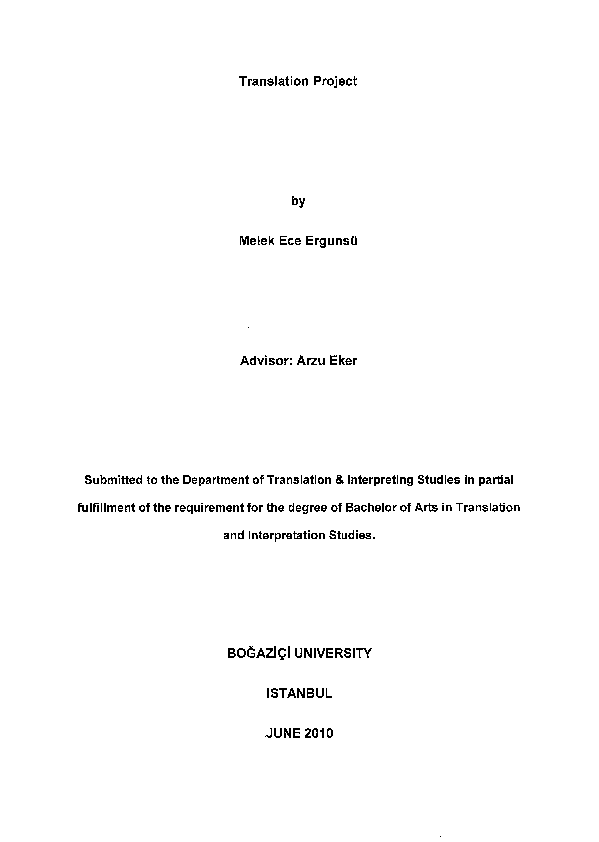 Translation Project

by

Melek Ece Ergunsü

Advisor: Arzu Eker

Submitted to the Department of Translation & Interpreting Studies in partial fulfillment of the requirement for the degree of Bachelor of Arts in Translation and Interpretation Studies.

BOĞAZİÇİ UNIVERSITY

ISTANBUL

JUNE 2010